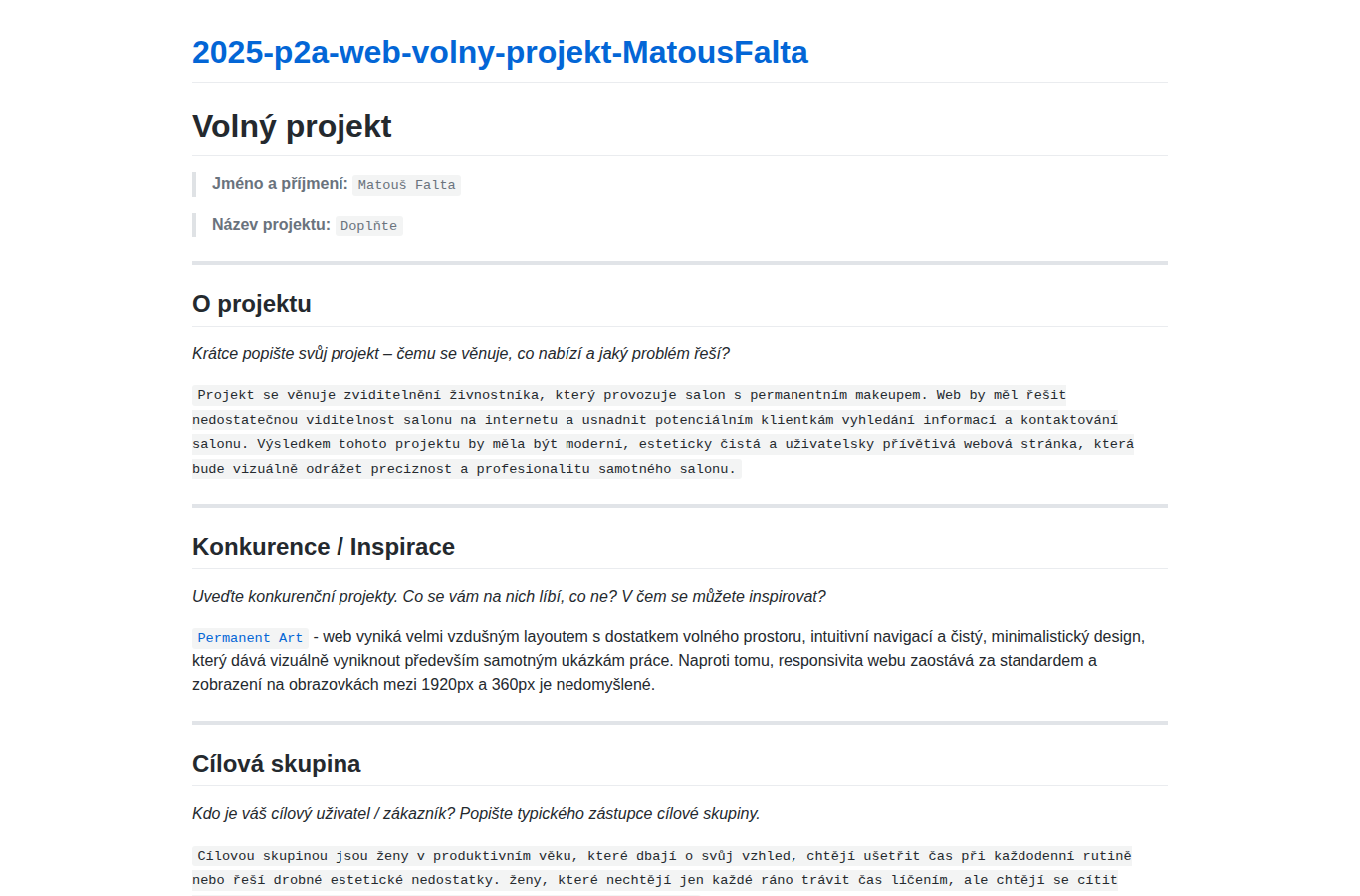 2025-p2a-web-volny-projekt-MatousFalta

Volný projekt

Jméno a příjmení: Matouš Falta

Název projektu: Doplňte

O projektu

Krátce popište svůj projekt – čemu se věnuje, co nabízí a jaký problém řeší?

Projekt se věnuje zviditelnění živnostníka, který provozuje salon s permanentním makeupem. Web by měl řešit nedostatečnou viditelnost salonu na internetu a usnadnit potenciálním klientkám vyhledání informací a kontaktování salonu. Výsledkem tohoto projektu by měla být moderní, esteticky čistá a uživatelsky přívětivá webová stránka, která bude vizuálně odrážet preciznost a profesionalitu samotného salonu.

Konkurence / Inspirace

Uveďte konkurenční projekty. Co se vám na nich líbí, co ne? V čem se můžete inspirovat?

Permanent Art - web vyniká velmi vzdušným layoutem s dostatkem volného prostoru, intuitivní navigací a čistý, minimalistický design, který dává vizuálně vyniknout především samotným ukázkám práce. Naproti tomu, responsivita webu zaostává za standardem a zobrazení na obrazovkách mezi 1920px a 360px je nedomyšlené.

Cílová skupina

Kdo je váš cílový uživatel / zákazník? Popište typického zástupce cílové skupiny.

Cílovou skupinou jsou ženy v produktivním věku, které dbají o svůj vzhled, chtějí ušetřit čas při každodenní rutině nebo řeší drobné estetické nedostatky. ženy, které nechtějí jen každé ráno trávit čas líčením, ale chtějí se cítit